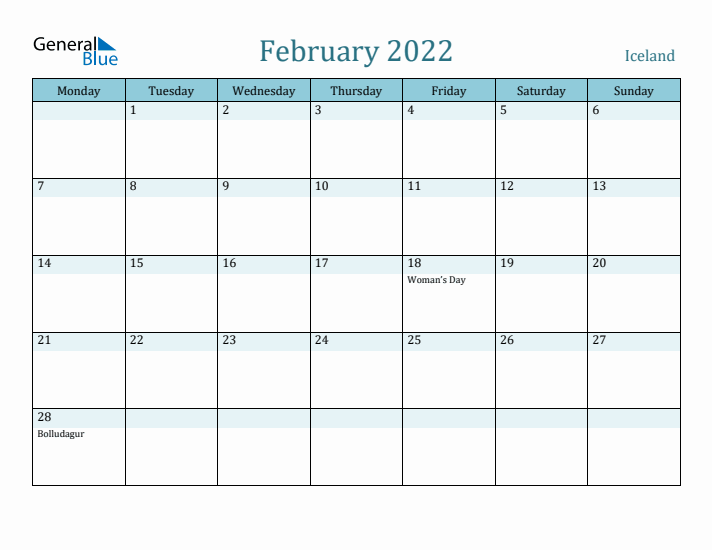 General Blue

February 2022

Iceland

| Monday | Tuesday | Wednesday | Thursday | Friday | Saturday | Sunday |
|---|---|---|---|---|---|---|
| | 1 | 2 | 3 | 4 | 5 | 6 |
| 7 | 8 | 9 | 10 | 11 | 12 | 13 |
| 14 | 15 | 16 | 17 | 18 Woman's Day | 19 | 20 |
| 21 | 22 | 23 | 24 | 25 | 26 | 27 |
| 28 Bolludagur | | | | | | |